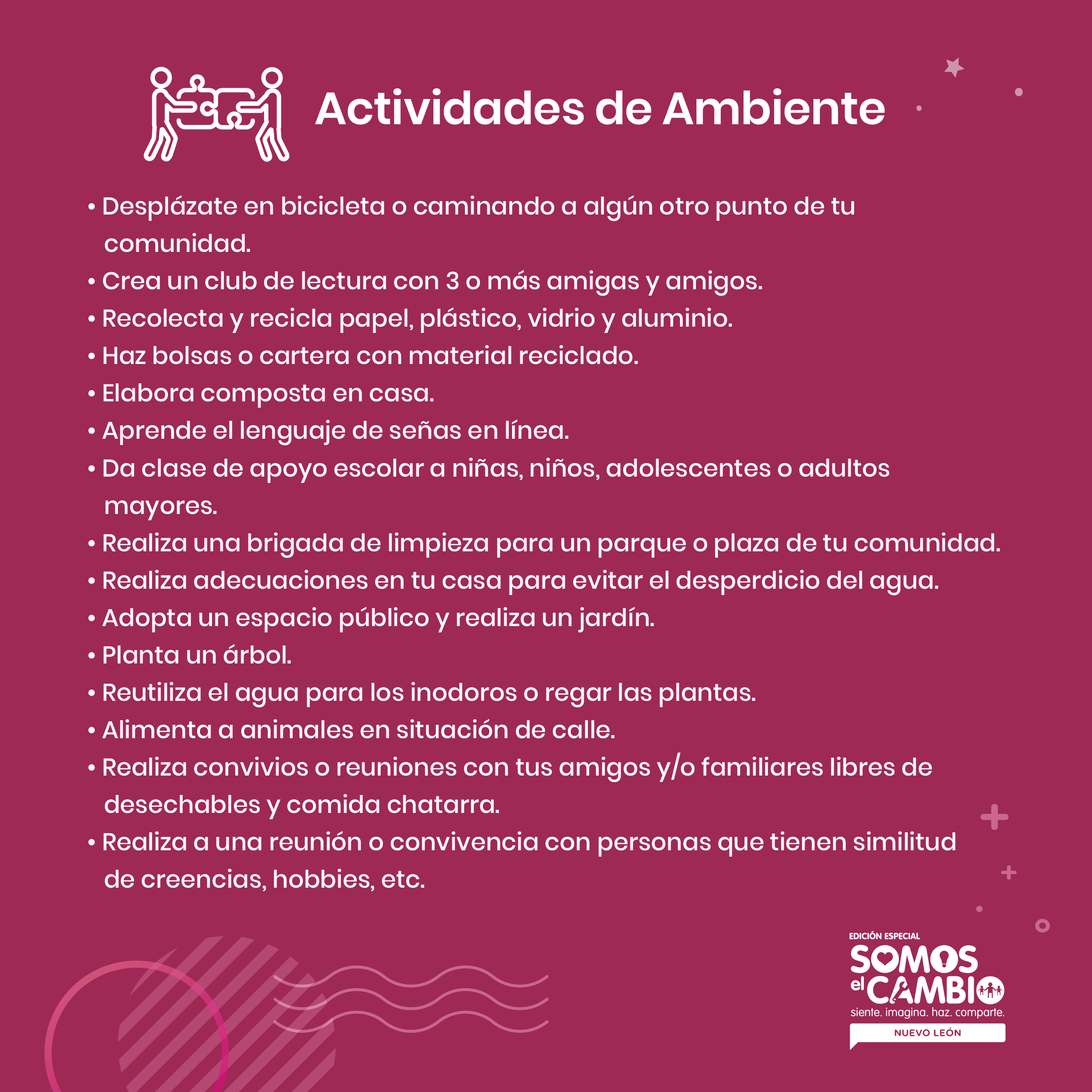 Actividades de Ambiente

• Desplázate en bicicleta o caminando a algún otro punto de tu comunidad.
• Crea un club de lectura con 3 o más amigas y amigos.
• Recolecta y recicla papel, plástico, vidrio y aluminio.
• Haz bolsas o cartera con material reciclado.
• Elabora composta en casa.
• Aprende el lenguaje de señas en línea.
• Da clase de apoyo escolar a niñas, niños, adolescentes o adultos mayores.
• Realiza una brigada de limpieza para un parque o plaza de tu comunidad.
• Realiza adecuaciones en tu casa para evitar el desperdicio del agua.
• Adopta un espacio público y realiza un jardín.
• Planta un árbol.
• Reutiliza el agua para los inodoros o regar las plantas.
• Alimenta a animales en situación de calle.
• Realiza convivios o reuniones con tus amigos y/o familiares libres de desechables y comida chatarra.
• Realiza a una reunión o convivencia con personas que tienen similitud de creencias, hobbies, etc.

EDICIÓN ESPECIAL
SOMOS el CAMBIO
siente. imagina. haz. comparte.
NUEVO LEÓN